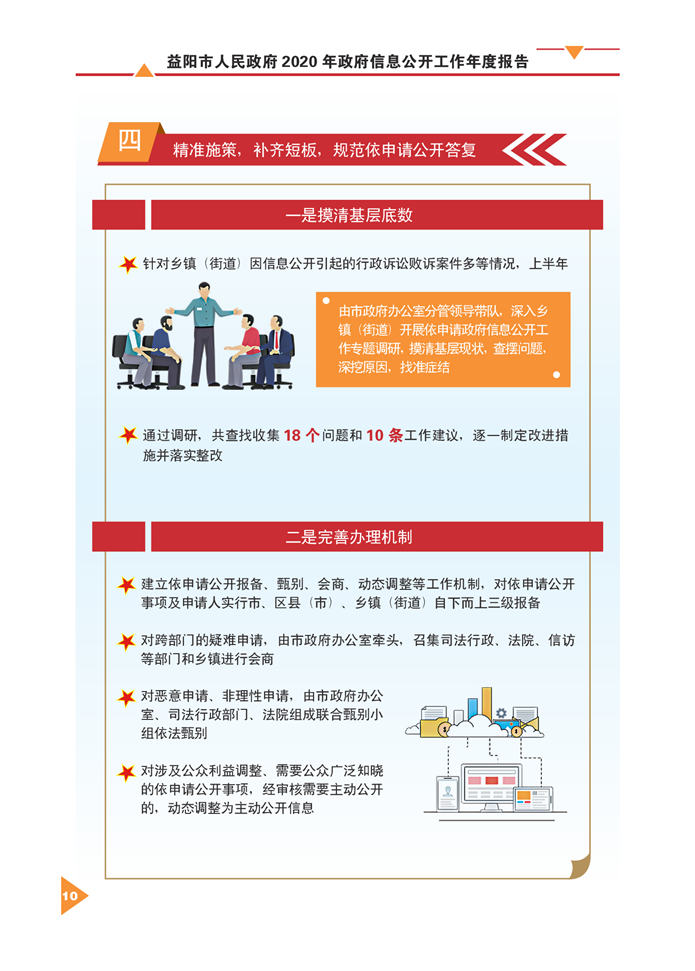 益阳市人民政府 2020 年政府信息公开工作年度报告

四 精准施策，补齐短板，规范依申请公开答复

一是摸清基层底数

针对乡镇（街道）因信息公开引起的行政诉讼败诉案件多等情况，上半年

由市政府办公室分管领导带队，深入乡镇（街道）开展依申请政府信息公开工作专题调研，摸清基层现状，查摆问题，深挖原因，找准症结

通过调研，共查找收集 18 个问题和 10 条工作建议，逐一制定改进措施并落实整改

二是完善办理机制

建立依申请公开报备、甄别、会商、动态调整等工作机制，对依申请公开事项及申请人实行市、区县（市）、乡镇（街道）自下而上三级报备

对跨部门的疑难申请，由市政府办公室牵头，召集司法行政、法院、信访等部门和乡镇进行会商

对恶意申请、非理性申请，由市政府办公室、司法行政部门、法院组成联合甄别小组依法甄别

对涉及公众利益调整、需要公众广泛知晓的依申请公开事项，经审核需要主动公开的，动态调整为主动公开信息

10